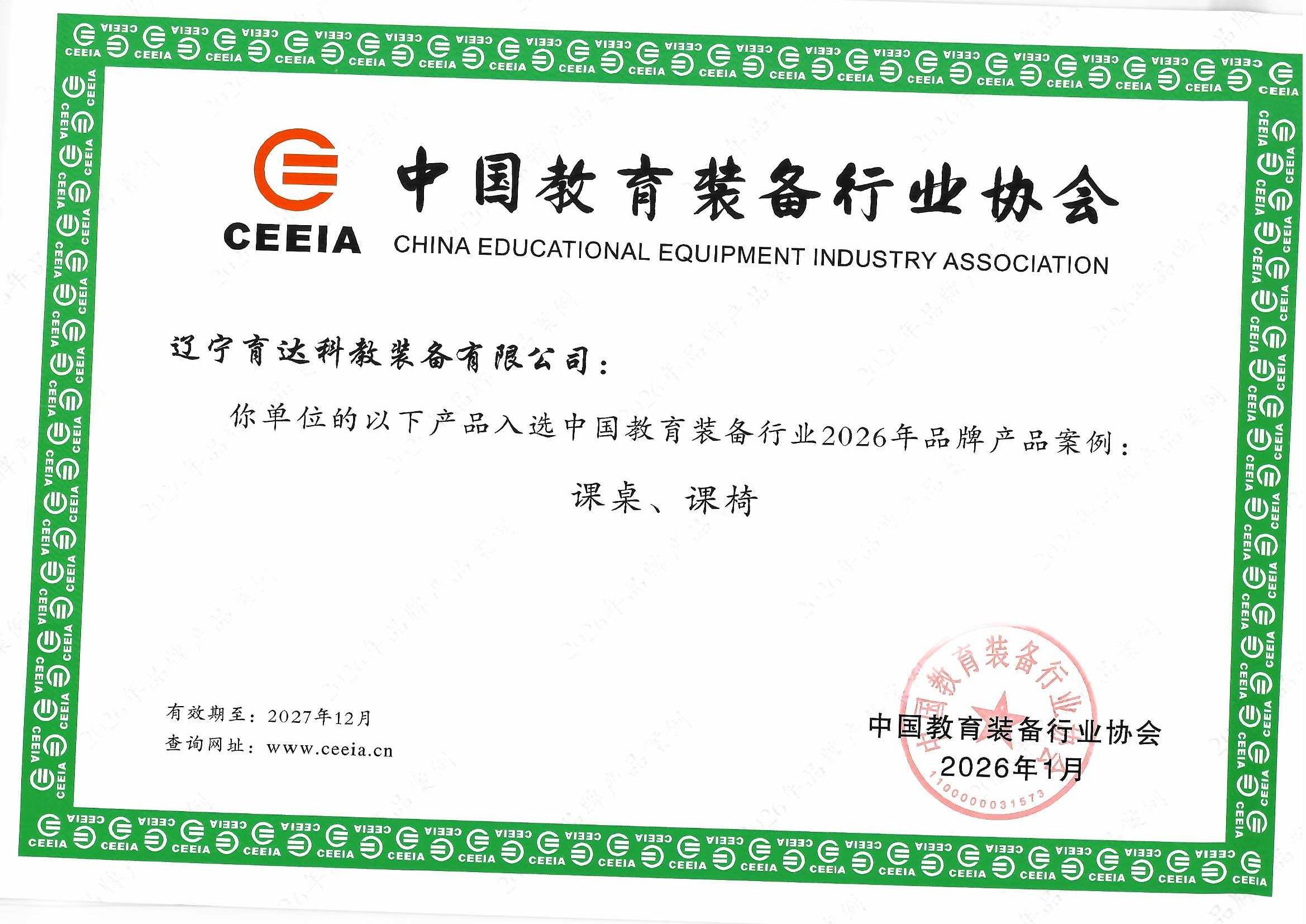 CEEIA

中国教育装备行业协会

CHINA EDUCATIONAL EQUIPMENT INDUSTRY ASSOCIATION

辽宁育达科教装备有限公司:

你单位的以下产品入选中国教育装备行业2026年品牌产品案例:

课桌、课椅

有效期至:2027年12月
查询网址:www.ceeia.cn

中国教育装备行业协会
2026年1月

中国教育装备行业协会
1100000031573

2026年品牌产品案例